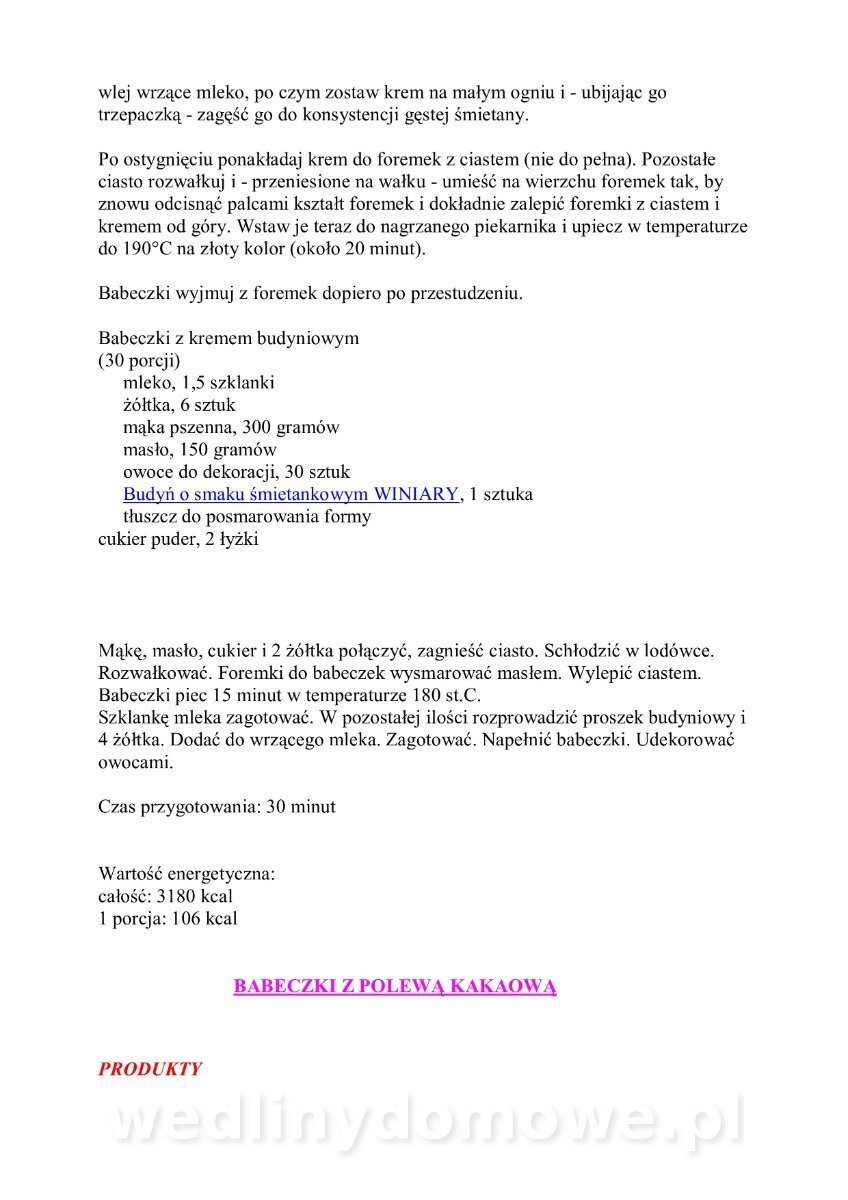 wlej wrzące mleko, po czym zostaw krem na małym ogniu i - ubijając go trzepaczką - zagęść go do konsystencji gęstej śmietany.

Po ostygnięciu ponakładaj krem do foremek z ciastem (nie do pełna). Pozostałe ciasto rozwałkuj i - przeniesione na wałku - umieść na wierzchu foremek tak, by znowu odcisnąć palcami kształt foremek i dokładnie zalepić foremki z ciastem i kremem od góry. Wstaw je teraz do nagrzanego piekarnika i upiecz w temperaturze do 190°C na złoty kolor (około 20 minut).

Babeczki wyjmuj z foremek dopiero po przestudzeniu.

Babeczki z kremem budyniowym
(30 porcji)
mleko, 1,5 szklanki
żółtka, 6 sztuk
mąka pszenna, 300 gramów
masło, 150 gramów
owoce do dekoracji, 30 sztuk
Budyń o smaku śmietankowym WINIARY, 1 sztuka
tłuszcz do posmarowania formy
cukier puder, 2 łyżki

Mąkę, masło, cukier i 2 żółtka połączyć, zagnieść ciasto. Schłodzić w lodówce. Rozwałkować. Foremki do babeczek wysmarować masłem. Wylepić ciastem. Babeczki piec 15 minut w temperaturze 180 st.C.
Szklankę mleka zagotować. W pozostałej ilości rozprowadzić proszek budyniowy i 4 żółtka. Dodać do wrzącego mleka. Zagotować. Napełnić babeczki. Udekorować owocami.

Czas przygotowania: 30 minut

Wartość energetyczna:
całość: 3180 kcal
1 porcja: 106 kcal

BABECZKI Z POLEWĄ KAKAOWĄ

PRODUKTY

wedlinydomowe.pl